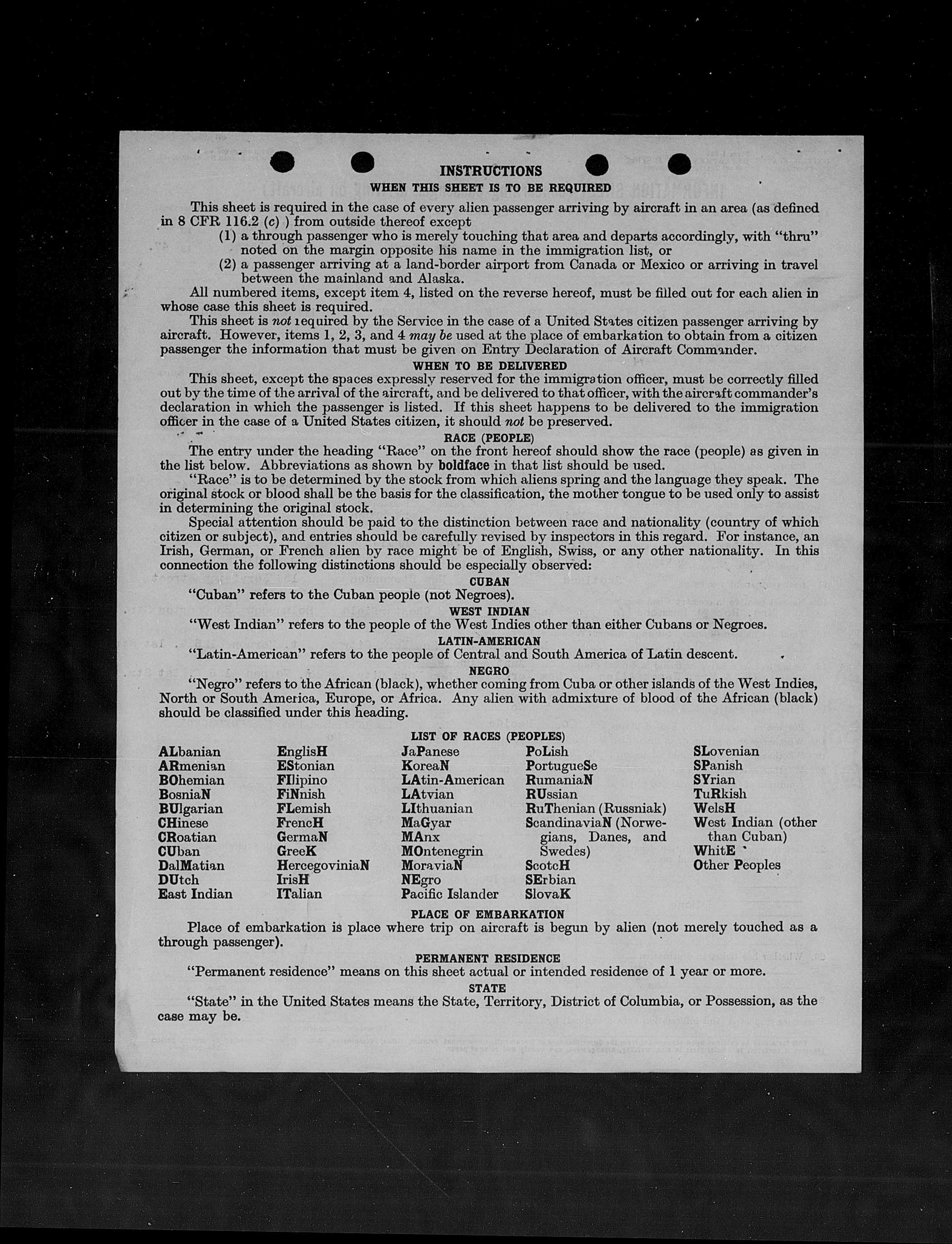 INSTRUCTIONS

WHEN THIS SHEET IS TO BE REQUIRED

This sheet is required in the case of every alien passenger arriving by aircraft in an area (as defined in 8 CFR 116.2 (c) ) from outside thereof except

(1) a through passenger who is merely touching that area and departs accordingly, with "thru" noted on the margin opposite his name in the immigration list, or

(2) a passenger arriving at a land-border airport from Canada or Mexico or arriving in travel between the mainland and Alaska.

All numbered items, except item 4, listed on the reverse hereof, must be filled out for each alien in whose case this sheet is required.

This sheet is not required by the Service in the case of a United States citizen passenger arriving by aircraft. However, items 1, 2, 3, and 4 may be used at the place of embarkation to obtain from a citizen passenger the information that must be given on Entry Declaration of Aircraft Commander.

WHEN TO BE DELIVERED

This sheet, except the spaces expressly reserved for the immigration officer, must be correctly filled out by the time of the arrival of the aircraft, and be delivered to that officer, with the aircraft commander's declaration in which the passenger is listed. If this sheet happens to be delivered to the immigration officer in the case of a United States citizen, it should not be preserved.

RACE (PEOPLE)

The entry under the heading "Race" on the front hereof should show the race (people) as given in the list below. Abbreviations as shown by boldface in that list should be used.

"Race" is to be determined by the stock from which aliens spring and the language they speak. The original stock or blood shall be the basis for the classification, the mother tongue to be used only to assist in determining the original stock.

Special attention should be paid to the distinction between race and nationality (country of which citizen or subject), and entries should be carefully revised by inspectors in this regard. For instance, an Irish, German, or French alien by race might be of English, Swiss, or any other nationality. In this connection the following distinctions should be especially observed:

CUBAN

"Cuban" refers to the Cuban people (not Negroes).

WEST INDIAN

"West Indian" refers to the people of the West Indies other than either Cubans or Negroes.

LATIN-AMERICAN

"Latin-American" refers to the people of Central and South America of Latin descent.

NEGRO

"Negro" refers to the African (black), whether coming from Cuba or other islands of the West Indies, North or South America, Europe, or Africa. Any alien with admixture of blood of the African (black) should be classified under this heading.

LIST OF RACES (PEOPLES)

ALbanian
ARmenian
BOhemian
BosniaN
BUlgarian
CHinese
CRoatian
CUban
DalMatian
DUtch
East Indian

EnglisH
EStonian
FIlipino
FiNnish
FLemish
FrencH
GermaN
GreeK
HercegoviniaN
IrisH
ITalian

JaPanese
KoreaN
LAtin-American
LAtvian
LIthuanian
MaGyar
MAnx
MOntenegrin
MoraviaN
NEgro
Pacific Islander

PoLish
PortugueSe
RumaniaN
RUssian
RuThenian (Russniak)
ScandinaviaN (Norwegians, Danes, and Swedes)
ScotcH
SErbian
SlovaK

SLovenian
SPanish
SYrian
TuRkish
WelsH
West Indian (other than Cuban)
WhitE
Other Peoples

PLACE OF EMBARKATION

Place of embarkation is place where trip on aircraft is begun by alien (not merely touched as a through passenger).

PERMANENT RESIDENCE

"Permanent residence" means on this sheet actual or intended residence of 1 year or more.

STATE

"State" in the United States means the State, Territory, District of Columbia, or Possession, as the case may be.